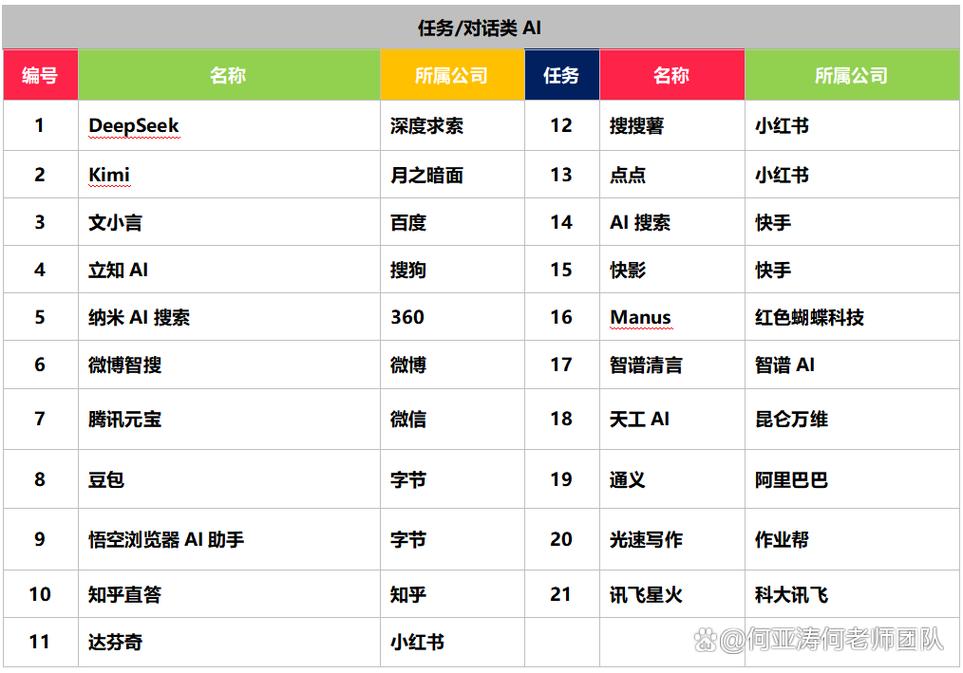 任务/对话类 AI

| 编号 | 名称 | 所属公司 | 任务 | 名称 | 所属公司 |
|---|---|---|---|---|---|
| 1 | DeepSeek | 深度求索 | 12 | 搜搜薯 | 小红书 |
| 2 | Kimi | 月之暗面 | 13 | 点点 | 小红书 |
| 3 | 文小言 | 百度 | 14 | AI 搜索 | 快手 |
| 4 | 立知 AI | 搜狗 | 15 | 快影 | 快手 |
| 5 | 纳米 AI 搜索 | 360 | 16 | Manus | 红色蝴蝶科技 |
| 6 | 微博智搜 | 微博 | 17 | 智谱清言 | 智谱 AI |
| 7 | 腾讯元宝 | 微信 | 18 | 天工 AI | 昆仑万维 |
| 8 | 豆包 | 字节 | 19 | 通义 | 阿里巴巴 |
| 9 | 悟空浏览器 AI 助手 | 字节 | 20 | 光速写作 | 作业帮 |
| 10 | 知乎直答 | 知乎 | 21 | 讯飞星火 | 科大讯飞 |
| 11 | 达芬奇 | 小红书 | | | |

@何亚涛何老师团队